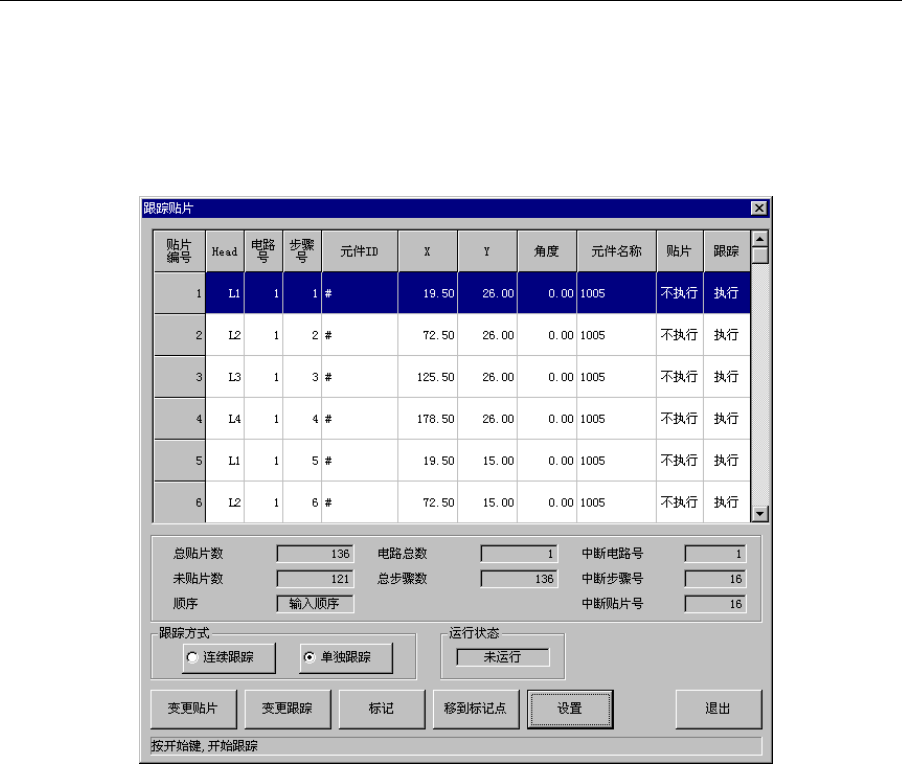 跟踪贴片

| 贴片编号 | Head | 电路号 | 步骤号 | 元件ID | X | Y | 角度 | 元件名称 | 贴片 | 跟踪 |
|---|---|---|---|---|---|---|---|---|---|---|
| 1 | L1 | 1 | 1 | # | 19.50 | 26.00 | 0.00 | 1005 | 不执行 | 执行 |
| 2 | L2 | 1 | 2 | # | 72.50 | 26.00 | 0.00 | 1005 | 不执行 | 执行 |
| 3 | L3 | 1 | 3 | # | 125.50 | 26.00 | 0.00 | 1005 | 不执行 | 执行 |
| 4 | L4 | 1 | 4 | # | 178.50 | 26.00 | 0.00 | 1005 | 不执行 | 执行 |
| 5 | L1 | 1 | 5 | # | 19.50 | 15.00 | 0.00 | 1005 | 不执行 | 执行 |
| 6 | L2 | 1 | 6 | # | 72.50 | 15.00 | 0.00 | 1005 | 不执行 | 执行 |

总贴片数 136
电路总数 1
中断电路号 1
未贴片数 121
总步骤数 136
中断步骤号 16
顺序 输入顺序
中断贴片号 16

跟踪方式
连续跟踪
单独跟踪

运行状态
未运行

变更贴片 变更跟踪 标记 移到标记点 设置 退出

按开始键, 开始跟踪